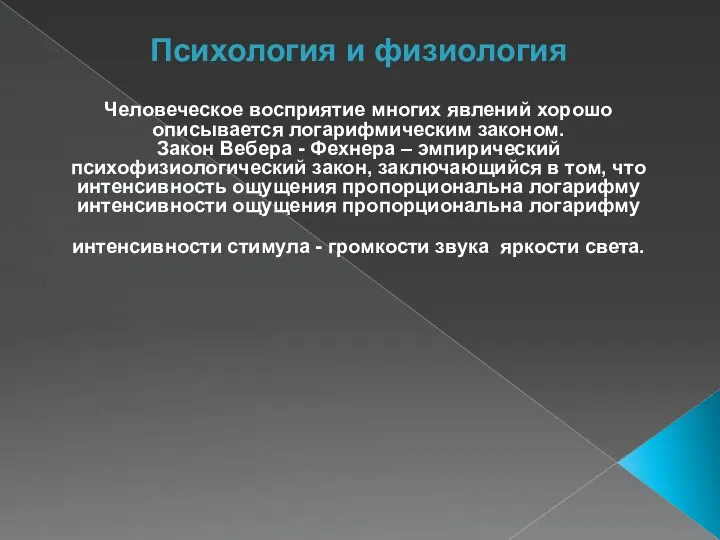 Психология и физиология

Человеческое восприятие многих явлений хорошо описывается логарифмическим законом.
Закон Вебера - Фехнера – эмпирический психофизиологический закон, заключающийся в том, что интенсивность ощущения пропорциональна логарифму интенсивности ощущения пропорциональна логарифму

интенсивности стимула - громкости звука яркости света.